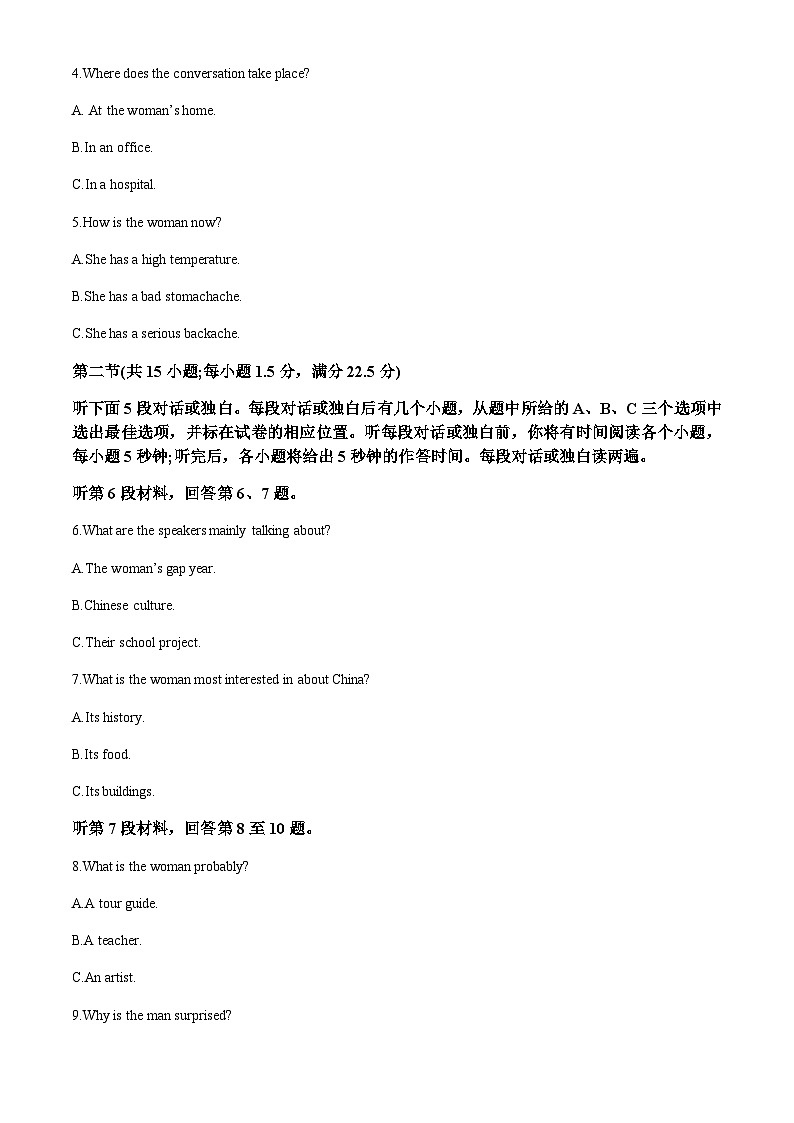 4.Where does the conversation take place?

A. At the woman's home.

B.In an office.

C.In a hospital.

5.How is the woman now?

A.She has a high temperature.

B.She has a bad stomachache.

C.She has a serious backache.

第二节(共 15 小题;每小题 1.5 分，满分 22.5 分)

听下面 5 段对话或独白。每段对话或独白后有几个小题，从题中所给的 A、B、C 三个选项中选出最佳选项，并标在试卷的相应位置。听每段对话或独白前，你将有时间阅读各个小题，每小题 5 秒钟;听完后，各小题将给出 5 秒钟的作答时间。每段对话或独白读两遍。

听第 6 段材料，回答第 6、7 题。

6.What are the speakers mainly talking about?

A.The woman's gap year.

B.Chinese culture.

C.Their school project.

7.What is the woman most interested in about China?

A.Its history.

B.Its food.

C.Its buildings.

听第 7 段材料，回答第 8 至 10 题。

8.What is the woman probably?

A.A tour guide.

B.A teacher.

C.An artist.

9.Why is the man surprised?